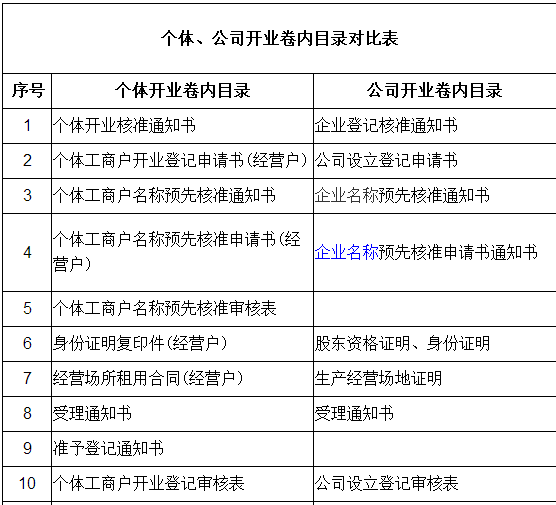 个体、公司开业卷内目录对比表

| 序号 | 个体开业卷内目录 | 公司开业卷内目录 |
|---|---|---|
| 1 | 个体开业核准通知书 | 企业登记核准通知书 |
| 2 | 个体工商户开业登记申请书(经营户) | 公司设立登记申请书 |
| 3 | 个体工商户名称预先核准通知书 | 企业名称预先核准通知书 |
| 4 | 个体工商户名称预先核准申请书(经营户) | 企业名称预先核准申请书通知书 |
| 5 | 个体工商户名称预先核准审核表 | |
| 6 | 身份证明复印件(经营户) | 股东资格证明、身份证明 |
| 7 | 经营场所租用合同(经营户) | 生产经营场地证明 |
| 8 | 受理通知书 | 受理通知书 |
| 9 | 准予登记通知书 | |
| 10 | 个体工商户开业登记审核表 | 公司设立登记审核表 |